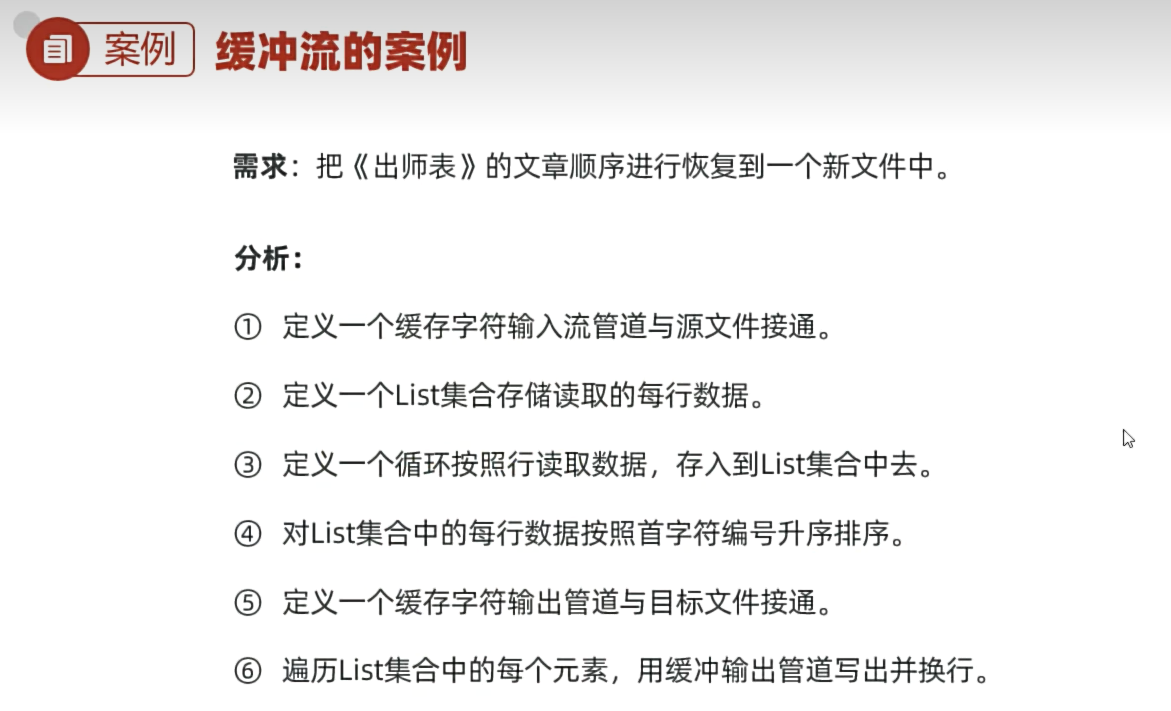 案例 缓冲流的案例

需求：把《出师表》的文章顺序进行恢复到一个新文件中。

分析：

① 定义一个缓存字符输入流管道与源文件接通。

② 定义一个List集合存储读取的每行数据。

③ 定义一个循环按照行读取数据，存入到List集合中去。

④ 对List集合中的每行数据按照首字符编号升序排序。

⑤ 定义一个缓存字符输出管道与目标文件接通。

⑥ 遍历List集合中的每个元素，用缓冲输出管道写出并换行。